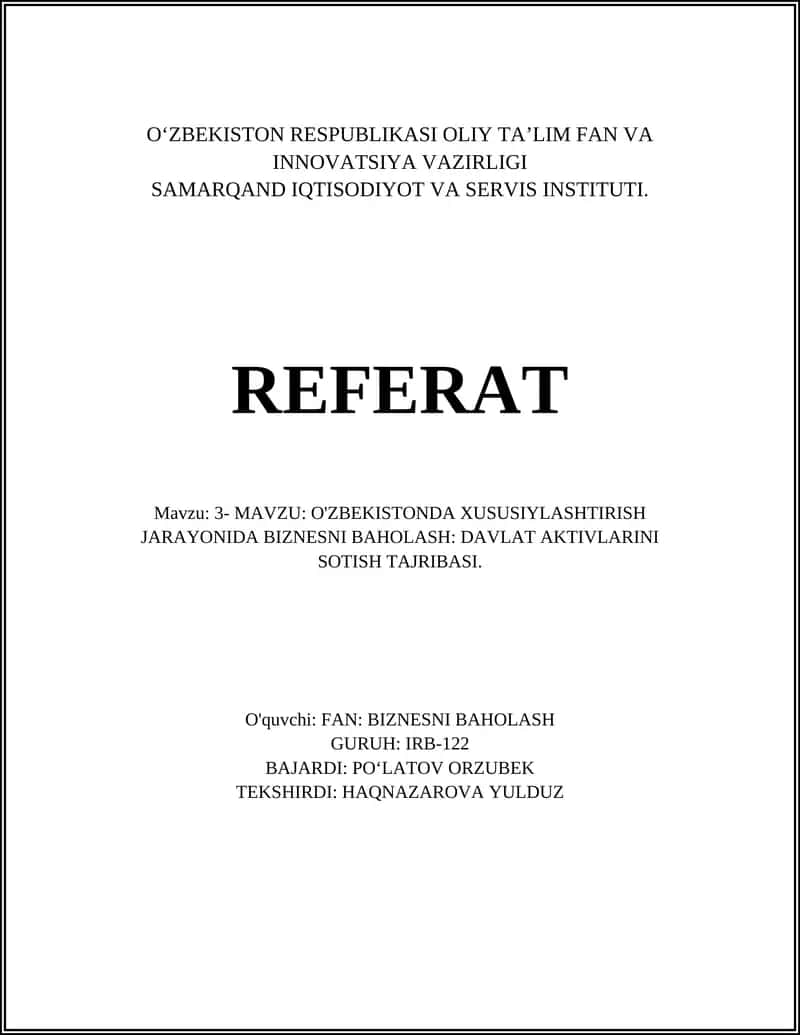 O‘ZBEKISTON RESPUBLIKASI OLIY TA’LIM FAN VA INNOVATSIYA VAZIRLIGI
SAMARQAND IQTISODIYOT VA SERVIS INSTITUTI.

REFERAT

Mavzu: 3- MAVZU: O'ZBEKISTONDA XUSUSIYLASHTIRISH JARAYONIDA BIZNESNI BAHOLASH: DAVLAT AKTIVLARINI SOTISH TAJRIBASI.

O'quvchi: FAN: BIZNESNI BAHOLASH
GURUH: IRB-122
BAJARDI: PO‘LATOV ORZUBEK
TEKSHIRDI: HAQNAZAROVA YULDUZ